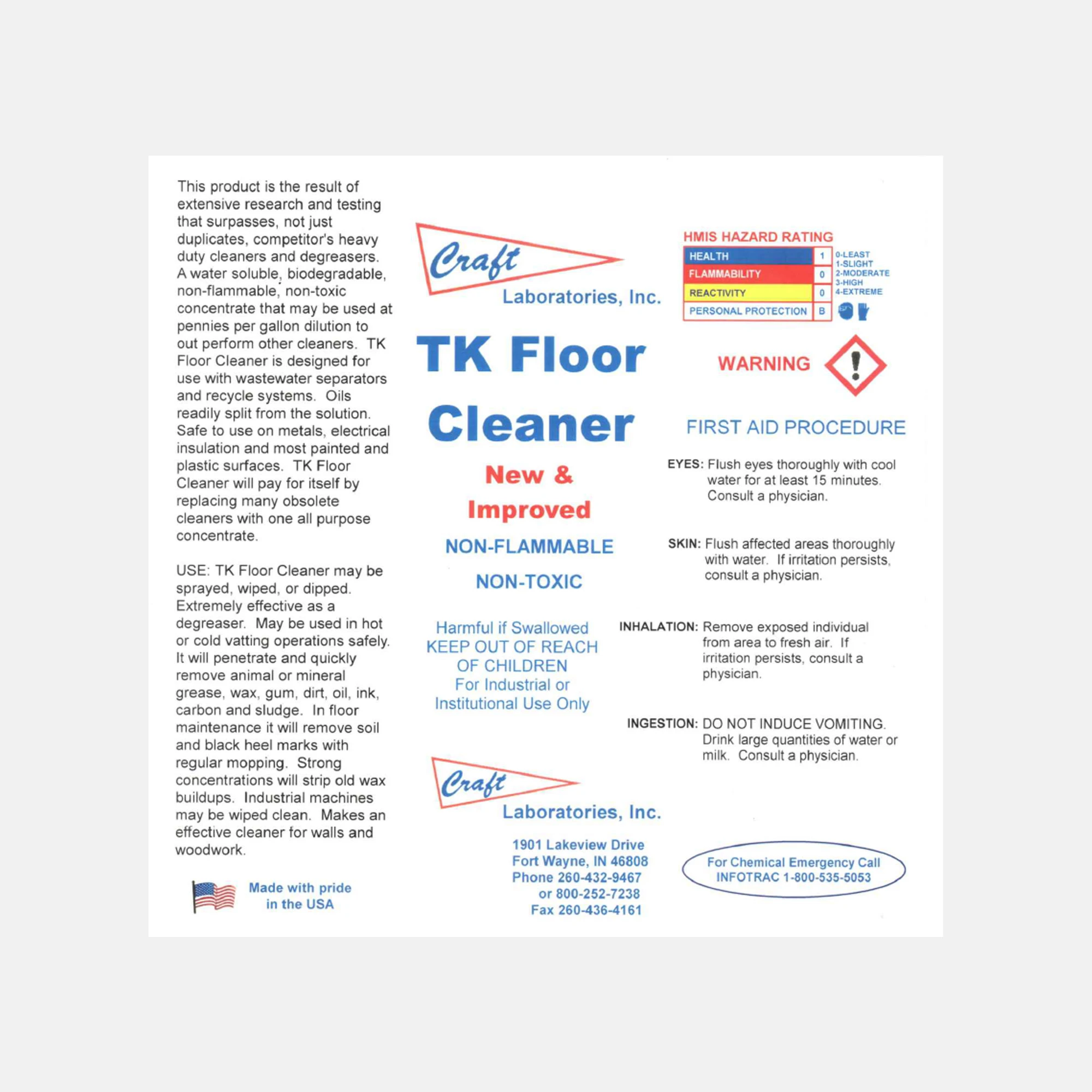 This product is the result of extensive research and testing that surpasses, not just duplicates, competitor's heavy duty cleaners and degreasers. A water soluble, biodegradable, non-flammable, non-toxic concentrate that may be used at pennies per gallon dilution to out perform other cleaners. TK Floor Cleaner is designed for use with wastewater separators and recycle systems. Oils readily split from the solution. Safe to use on metals, electrical insulation and most painted and plastic surfaces. TK Floor Cleaner will pay for itself by replacing many obsolete cleaners with one all purpose concentrate.

USE: TK Floor Cleaner may be sprayed, wiped, or dipped. Extremely effective as a degreaser. May be used in hot or cold vatting operations safely. It will penetrate and quickly remove animal or mineral grease, wax, gum, dirt, oil, ink, carbon and sludge. In floor maintenance it will remove soil and black heel marks with regular mopping. Strong concentrations will strip old wax buildups. Industrial machines may be wiped clean. Makes an effective cleaner for walls and woodwork.

Made with pride in the USA

Craft
Laboratories, Inc.

TK Floor Cleaner

New & Improved

NON-FLAMMABLE

NON-TOXIC

Harmful if Swallowed
KEEP OUT OF REACH OF CHILDREN
For Industrial or Institutional Use Only

Craft
Laboratories, Inc.

1901 Lakeview Drive
Fort Wayne, IN 46808
Phone 260-432-9467
or 800-252-7238
Fax 260-436-4161

HMIS HAZARD RATING

| HEALTH | 1 |
|---|---|
| FLAMMABILITY | 0 |
| REACTIVITY | 0 |
| PERSONAL PROTECTION | B |

0-LEAST
1-SLIGHT
2-MODERATE
3-HIGH
4-EXTREME

WARNING

FIRST AID PROCEDURE

EYES: Flush eyes thoroughly with cool water for at least 15 minutes. Consult a physician.

SKIN: Flush affected areas thoroughly with water. If irritation persists, consult a physician.

INHALATION: Remove exposed individual from area to fresh air. If irritation persists, consult a physician.

INGESTION: DO NOT INDUCE VOMITING. Drink large quantities of water or milk. Consult a physician.

For Chemical Emergency Call
INFOTRAC 1-800-535-5053